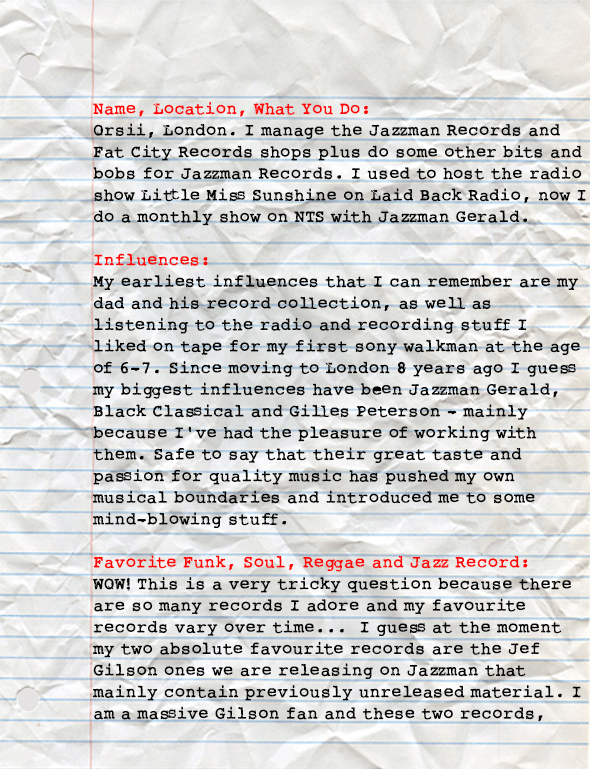 Name, Location, What You Do:
Orsii, London. I manage the Jazzman Records and Fat City Records shops plus do some other bits and bobs for Jazzman Records. I used to host the radio show Little Miss Sunshine on Laid Back Radio, now I do a monthly show on NTS with Jazzman Gerald.

Influences:
My earliest influences that I can remember are my dad and his record collection, as well as listening to the radio and recording stuff I liked on tape for my first sony walkman at the age of 6-7. Since moving to London 8 years ago I guess my biggest influences have been Jazzman Gerald, Black Classical and Gilles Peterson - mainly because I've had the pleasure of working with them. Safe to say that their great taste and passion for quality music has pushed my own musical boundaries and introduced me to some mind-blowing stuff.

Favorite Funk, Soul, Reggae and Jazz Record:
WOW! This is a very tricky question because there are so many records I adore and my favourite records vary over time... I guess at the moment my two absolute favourite records are the Jef Gilson ones we are releasing on Jazzman that mainly contain previously unreleased material. I am a massive Gilson fan and these two records,